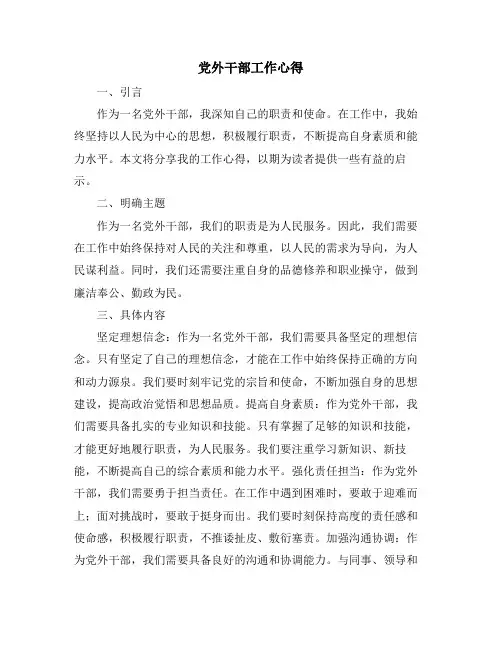 党外干部工作心得

一、引言

作为一名党外干部，我深知自己的职责和使命。在工作中，我始终坚持以人民为中心的思想，积极履行职责，不断提高自身素质和能力水平。本文将分享我的工作心得，以期为读者提供一些有益的启示。

二、明确主题

作为一名党外干部，我们的职责是为人民服务。因此，我们需要在工作中始终保持对人民的关注和尊重，以人民的需求为导向，为人民谋利益。同时，我们还需要注重自身的品德修养和职业操守，做到廉洁奉公、勤政为民。

三、具体内容

坚定理想信念：作为一名党外干部，我们需要具备坚定的理想信念。只有坚定了自己的理想信念，才能在工作中始终保持正确的方向和动力源泉。我们要时刻牢记党的宗旨和使命，不断加强自身的思想建设，提高政治觉悟和思想品质。提高自身素质：作为党外干部，我们需要具备扎实的专业知识和技能。只有掌握了足够的知识和技能，才能更好地履行职责，为人民服务。我们要注重学习新知识、新技能，不断提高自己的综合素质和能力水平。强化责任担当：作为党外干部，我们需要勇于担当责任。在工作中遇到困难时，要敢于迎难而上；面对挑战时，要敢于挺身而出。我们要时刻保持高度的责任感和使命感，积极履行职责，不推诿扯皮、敷衍塞责。加强沟通协调：作为党外干部，我们需要具备良好的沟通和协调能力。与同事、领导和